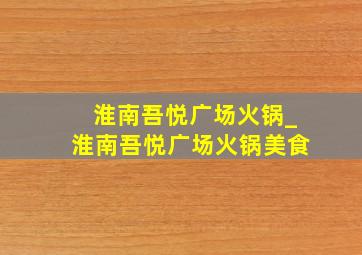 淮南吾悦广场火锅_
淮南吾悦广场火锅美食